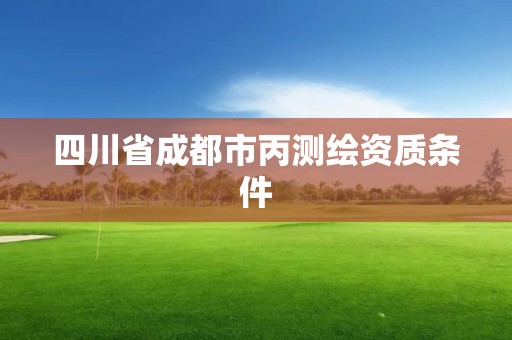 四川省成都市丙测绘资质条件